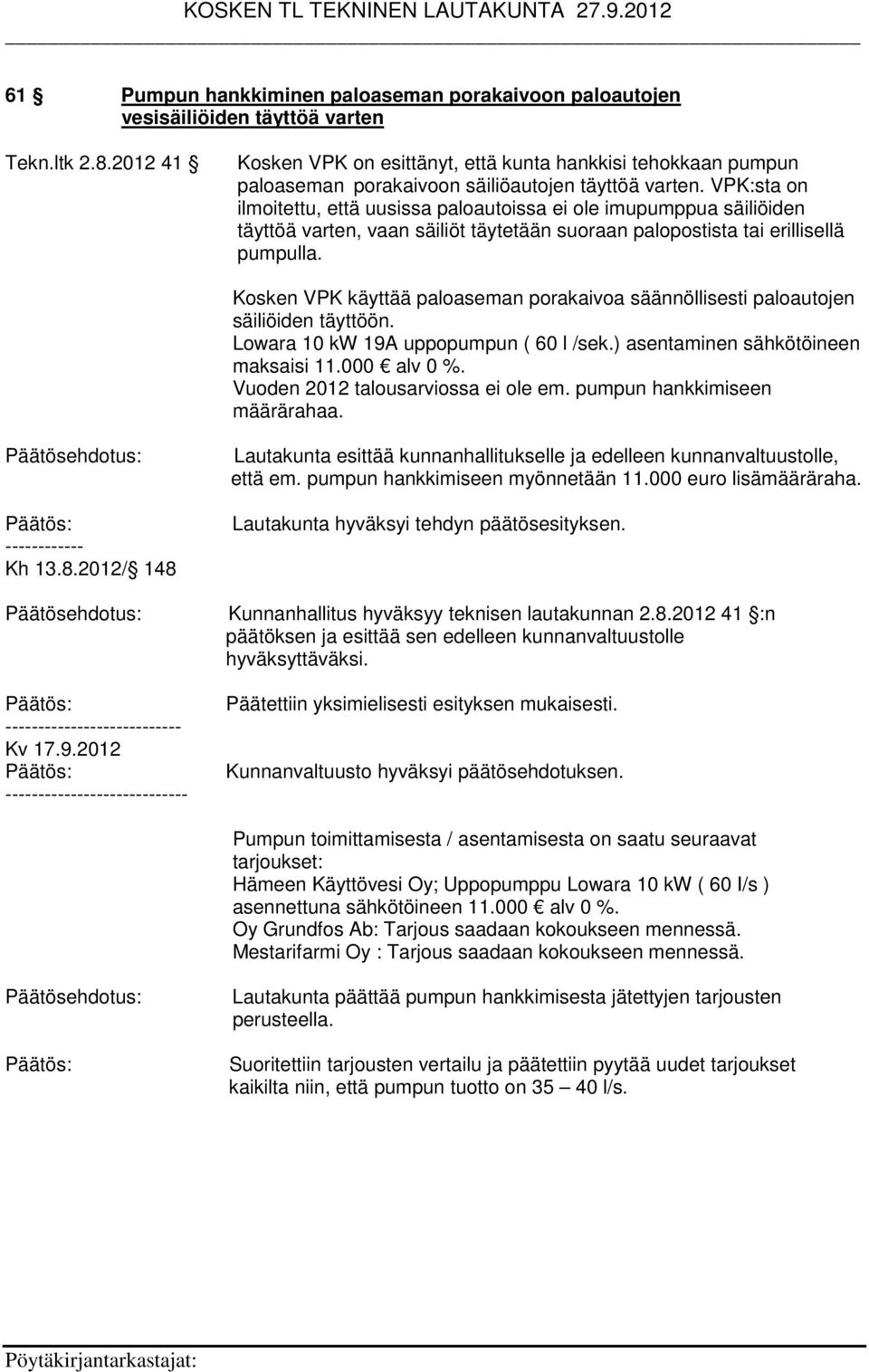 KOSKEN TL TEKNINEN LAUTAKUNTA 27.9.2012

61 § Pumpun hankkiminen paloaseman porakaivoon paloautojen vesisäiliöiden täyttöä varten

Tekn.ltk 2.8.2012 41 §

Kosken VPK on esittänyt, että kunta hankkisi tehokkaan pumpun paloaseman porakaivoon säiliöautojen täyttöä varten. VPK:sta on ilmoitettu, että uusissa paloautoissa ei ole imupumppua säiliöiden täyttöä varten, vaan säiliöt täytetään suoraan palopostista tai erillisellä pumpulla.

Kosken VPK käyttää paloaseman porakaivoa säännöllisesti paloautojen säiliöiden täyttöön.
Lowara 10 kW 19A uppopumpun ( 60 l /sek.) asentaminen sähkötöineen maksaisi 11.000 € alv 0 %.
Vuoden 2012 talousarviossa ei ole em. pumpun hankkimiseen määrärahaa.

Päätösehdotus: Lautakunta esittää kunnanhallitukselle ja edelleen kunnanvaltuustolle, että em. pumpun hankkimiseen myönnetään 11.000 euro lisämääräraha.

Päätös: Lautakunta hyväksyi tehdyn päätösesityksen.
------------
Kh 13.8.2012/ § 148

Päätösehdotus: Kunnanhallitus hyväksyy teknisen lautakunnan 2.8.2012 41 §:n päätöksen ja esittää sen edelleen kunnanvaltuustolle hyväksyttäväksi.

Päätös: Päätettiin yksimielisesti esityksen mukaisesti.
---------------------------
Kv 17.9.2012
Päätös: Kunnanvaltuusto hyväksyi päätösehdotuksen.
----------------------------

Pumpun toimittamisesta / asentamisesta on saatu seuraavat tarjoukset:
Hämeen Käyttövesi Oy; Uppopumppu Lowara 10 kW ( 60 l/s ) asennettuna sähkötöineen 11.000 € alv 0 %.
Oy Grundfos Ab: Tarjous saadaan kokoukseen mennessä.
Mestarifarmi Oy : Tarjous saadaan kokoukseen mennessä.

Päätösehdotus: Lautakunta päättää pumpun hankkimisesta jätettyjen tarjousten perusteella.

Päätös: Suoritettiin tarjousten vertailu ja päätettiin pyytää uudet tarjoukset kaikilta niin, että pumpun tuotto on 35 – 40 l/s.

Pöytäkirjantarkastajat: